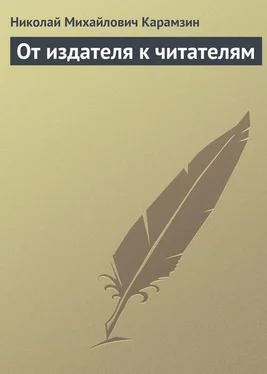 Николай Михайлович Карамзин

От издателя к читателям